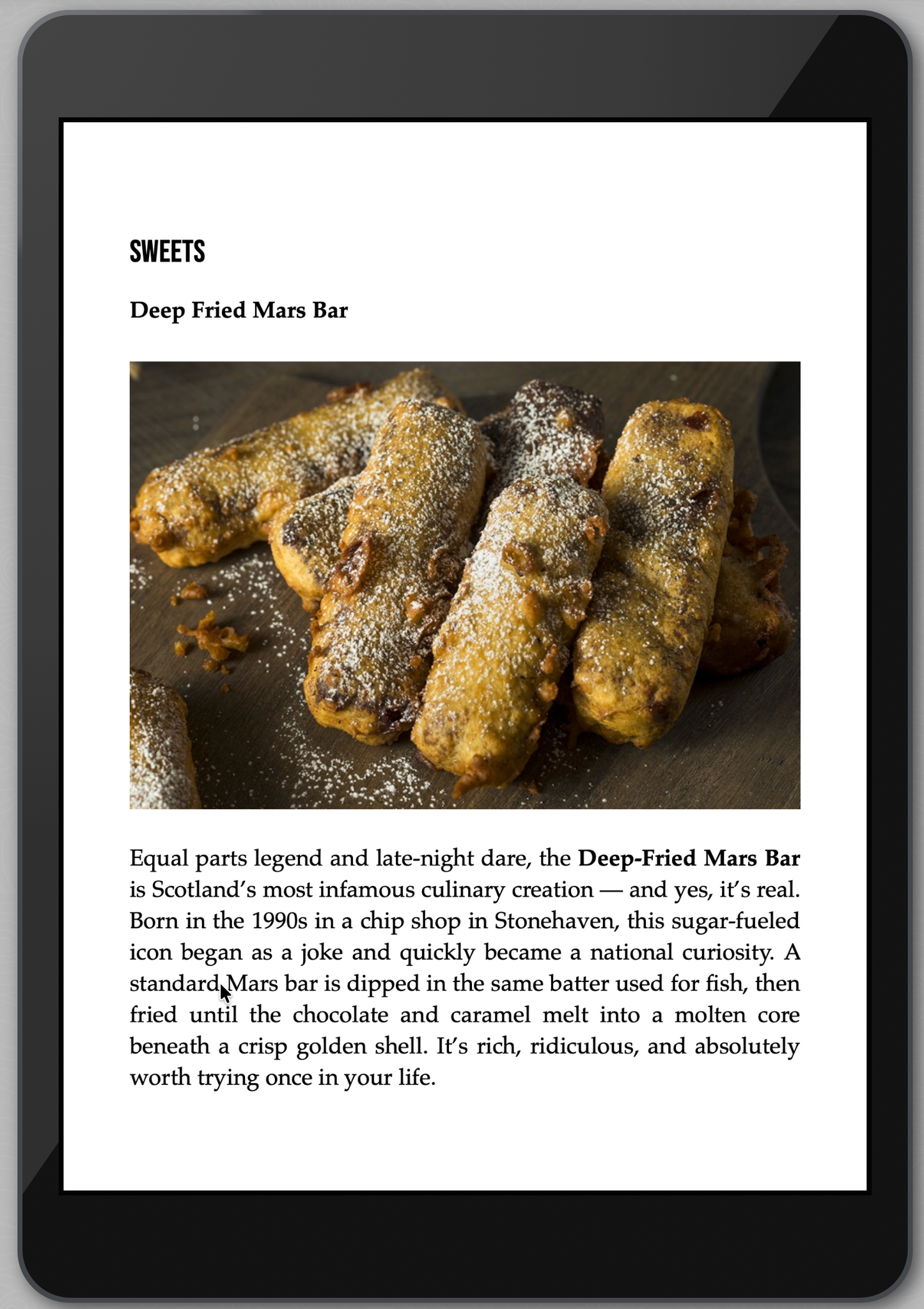 SWEETS

Deep Fried Mars Bar

Equal parts legend and late-night dare, the Deep-Fried Mars Bar is Scotland's most infamous culinary creation — and yes, it's real. Born in the 1990s in a chip shop in Stonehaven, this sugar-fueled icon began as a joke and quickly became a national curiosity. A standard Mars bar is dipped in the same batter used for fish, then fried until the chocolate and caramel melt into a molten core beneath a crisp golden shell. It's rich, ridiculous, and absolutely worth trying once in your life.